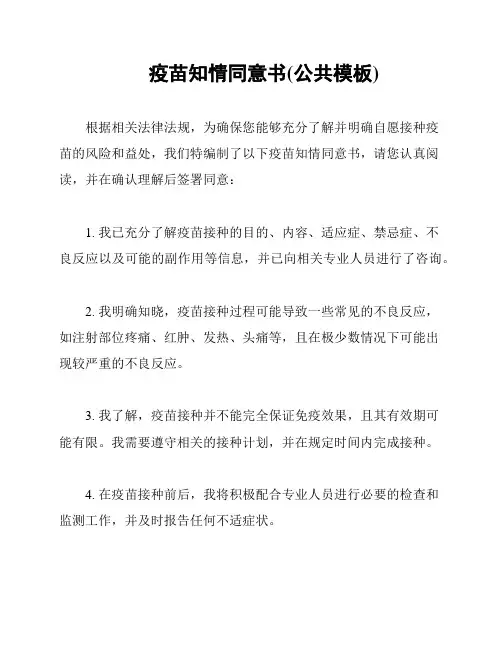 疫苗知情同意书(公共模板)

根据相关法律法规，为确保您能够充分了解并明确自愿接种疫苗的风险和益处，我们特编制了以下疫苗知情同意书，请您认真阅读，并在确认理解后签署同意：

1. 我已充分了解疫苗接种的目的、内容、适应症、禁忌症、不良反应以及可能的副作用等信息，并已向相关专业人员进行了咨询。

2. 我明确知晓，疫苗接种过程可能导致一些常见的不良反应，如注射部位疼痛、红肿、发热、头痛等，且在极少数情况下可能出现较严重的不良反应。

3. 我了解，疫苗接种并不能完全保证免疫效果，且其有效期可能有限。我需要遵守相关的接种计划，并在规定时间内完成接种。

4. 在疫苗接种前后，我将积极配合专业人员进行必要的检查和监测工作，并及时报告任何不适症状。